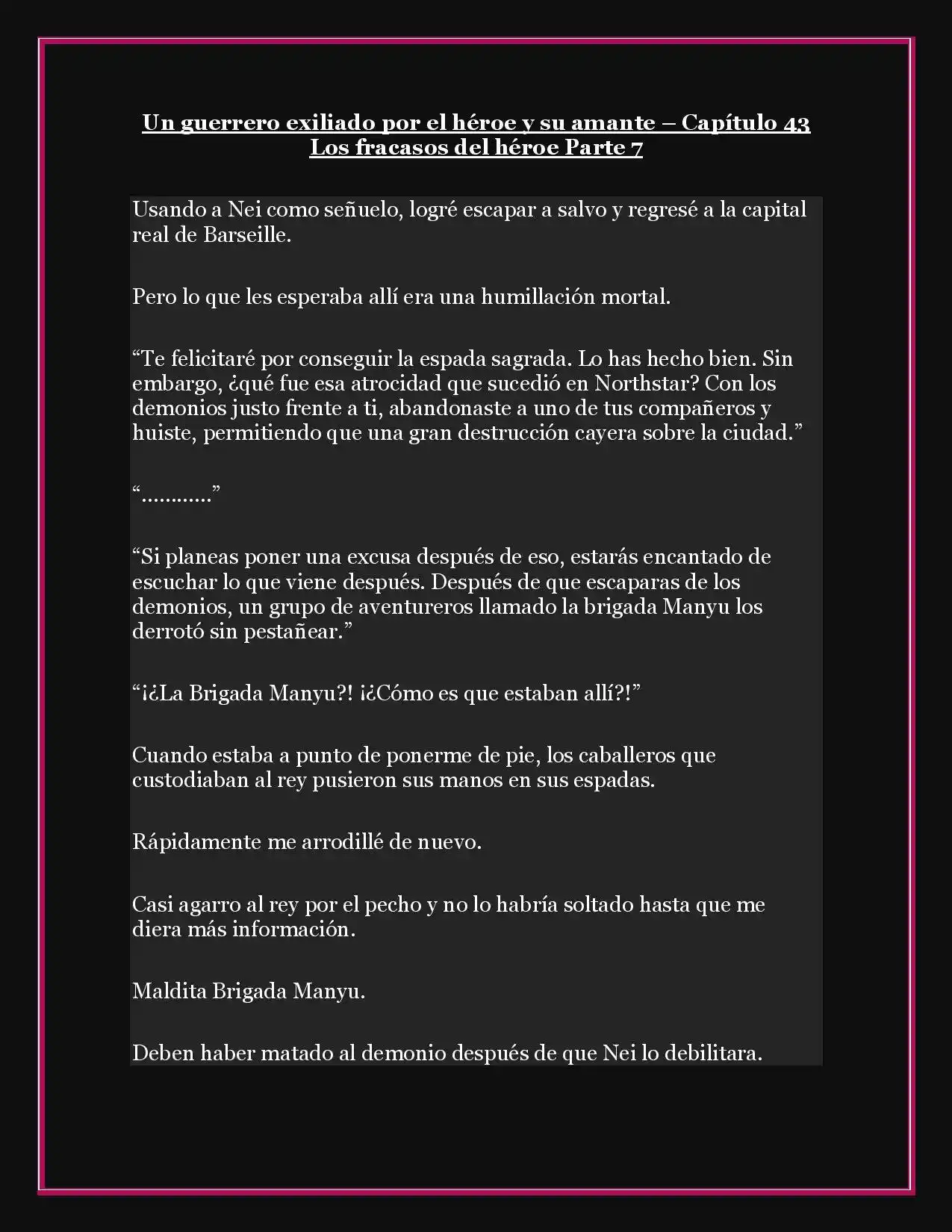 Un guerrero exiliado por el héroe y su amante – Capítulo 43
Los fracasos del héroe Parte 7

Usando a Nei como señuelo, logré escapar a salvo y regresé a la capital real de Barseille.

Pero lo que les esperaba allí era una humillación mortal.

“Te felicitaré por conseguir la espada sagrada. Lo has hecho bien. Sin embargo, ¿qué fue esa atrocidad que sucedió en Northstar? Con los demonios justo frente a ti, abandonaste a uno de tus compañeros y huiste, permitiendo que una gran destrucción cayera sobre la ciudad.”

“…………”

“Si planeas poner una excusa después de eso, estarás encantado de escuchar lo que viene después. Después de que escaparas de los demonios, un grupo de aventureros llamado la brigada Manyu los derrotó sin pestañear.”

“¡¿La Brigada Manyu?! ¡¿Cómo es que estaban allí?!”

Cuando estaba a punto de ponerme de pie, los caballeros que custodiaban al rey pusieron sus manos en sus espadas.

Rápidamente me arrodillé de nuevo.

Casi agarro al rey por el pecho y no lo habría soltado hasta que me diera más información.

Maldita Brigada Manyu.

Deben haber matado al demonio después de que Nei lo debilitara.